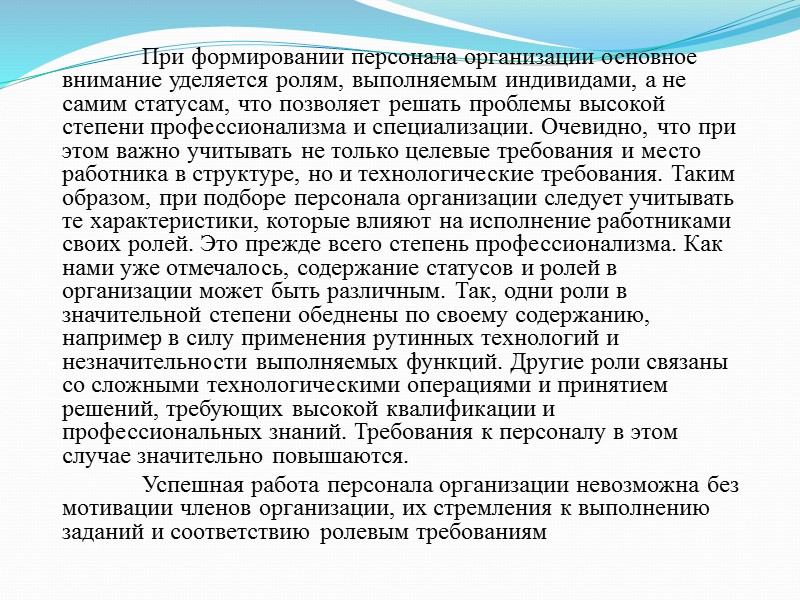 При формировании персонала организации основное внимание уделяется ролям, выполняемым индивидами, а не самим статусам, что позволяет решать проблемы высокой степени профессионализма и специализации. Очевидно, что при этом важно учитывать не только целевые требования и место работника в структуре, но и технологические требования. Таким образом, при подборе персонала организации следует учитывать те характеристики, которые влияют на исполнение работниками своих ролей. Это прежде всего степень профессионализма. Как нами уже отмечалось, содержание статусов и ролей в организации может быть различным. Так, одни роли в значительной степени обеднены по своему содержанию, например в силу применения рутинных технологий и незначительности выполняемых функций. Другие роли связаны со сложными технологическими операциями и принятием решений, требующих высокой квалификации и профессиональных знаний. Требования к персоналу в этом случае значительно повышаются.

Успешная работа персонала организации невозможна без мотивации членов организации, их стремления к выполнению заданий и соответствию ролевым требованиям